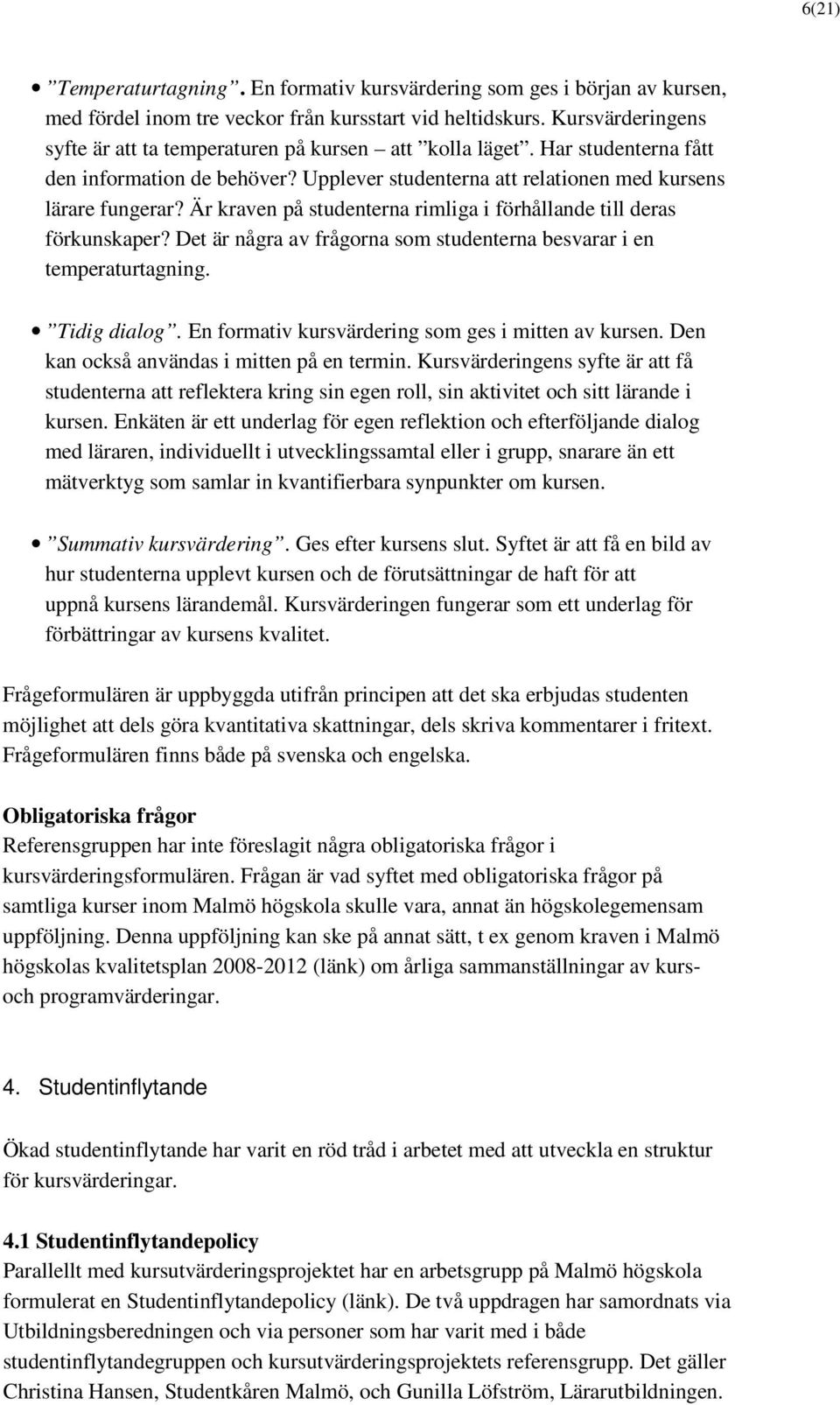 6(21)

• ”Temperaturtagning”. En formativ kursvärdering som ges i början av kursen, med fördel inom tre veckor från kursstart vid heltidskurs. Kursvärderingens syfte är att ta temperaturen på kursen – att ”kolla läget”. Har studenterna fått den information de behöver? Upplever studenterna att relationen med kursens lärare fungerar? Är kraven på studenterna rimliga i förhållande till deras förkunskaper? Det är några av frågorna som studenterna besvarar i en temperaturtagning.

• ”Tidig dialog”. En formativ kursvärdering som ges i mitten av kursen. Den kan också användas i mitten på en termin. Kursvärderingens syfte är att få studenterna att reflektera kring sin egen roll, sin aktivitet och sitt lärande i kursen. Enkäten är ett underlag för egen reflektion och efterföljande dialog med läraren, individuellt i utvecklingssamtal eller i grupp, snarare än ett mätverktyg som samlar in kvantifierbara synpunkter om kursen.

• ”Summativ kursvärdering”. Ges efter kursens slut. Syftet är att få en bild av hur studenterna upplevt kursen och de förutsättningar de haft för att uppnå kursens lärandemål. Kursvärderingen fungerar som ett underlag för förbättringar av kursens kvalitet.

Frågeformulären är uppbyggda utifrån principen att det ska erbjudas studenten möjlighet att dels göra kvantitativa skattningar, dels skriva kommentarer i fritext. Frågeformulären finns både på svenska och engelska.

Obligatoriska frågor
Referensgruppen har inte föreslagit några obligatoriska frågor i kursvärderingsformulären. Frågan är vad syftet med obligatoriska frågor på samtliga kurser inom Malmö högskola skulle vara, annat än högskolegemensam uppföljning. Denna uppföljning kan ske på annat sätt, t ex genom kraven i Malmö högskolas kvalitetsplan 2008-2012 (länk) om årliga sammanställningar av kurs- och programvärderingar.

4. Studentinflytande

Ökad studentinflytande har varit en röd tråd i arbetet med att utveckla en struktur för kursvärderingar.

4.1 Studentinflytandepolicy
Parallellt med kursutvärderingsprojektet har en arbetsgrupp på Malmö högskola formulerat en Studentinflytandepolicy (länk). De två uppdragen har samordnats via Utbildningsberedningen och via personer som har varit med i både studentinflytandegruppen och kursutvärderingsprojektets referensgrupp. Det gäller Christina Hansen, Studentkåren Malmö, och Gunilla Löfström, Lärarutbildningen.